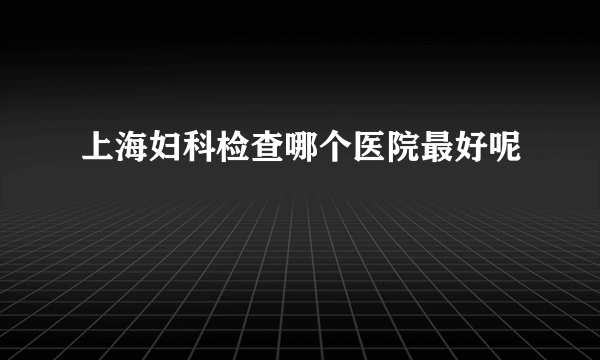 上海妇科检查哪个医院最好呢